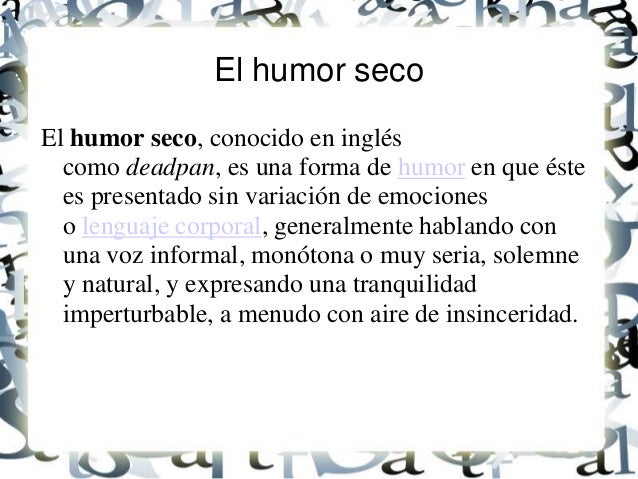 El humor seco

El humor seco, conocido en inglés como deadpan, es una forma de humor en que éste es presentado sin variación de emociones o lenguaje corporal, generalmente hablando con una voz informal, monótona o muy seria, solemne y natural, y expresando una tranquilidad imperturbable, a menudo con aire de insinceridad.